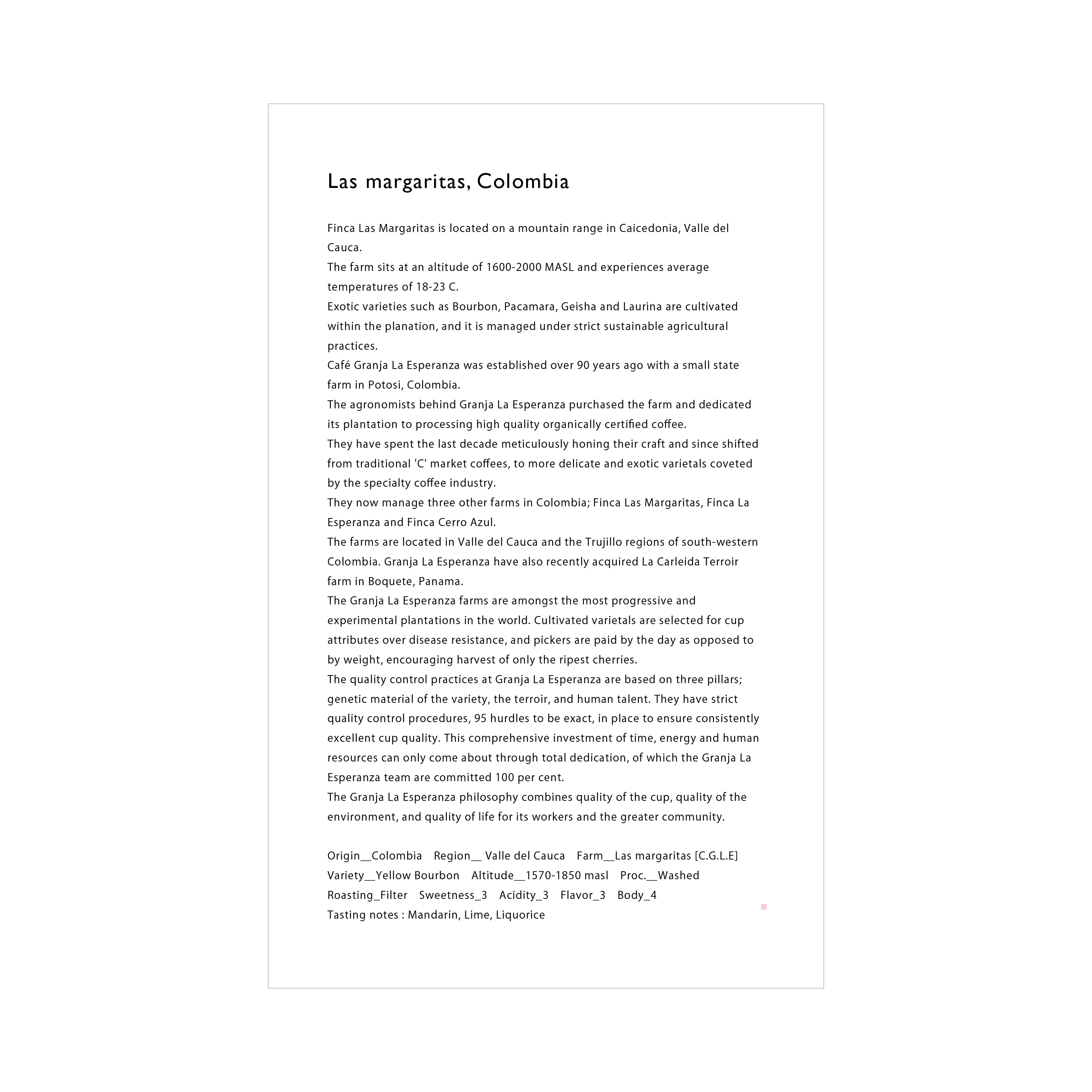 Las margaritas, Colombia

Finca Las Margaritas is located on a mountain range in Caicedonia, Valle del Cauca.
The farm sits at an altitude of 1600-2000 MASL and experiences average temperatures of 18-23 C.
Exotic varieties such as Bourbon, Pacamara, Geisha and Laurina are cultivated within the planation, and it is managed under strict sustainable agricultural practices.
Café Granja La Esperanza was established over 90 years ago with a small state farm in Potosi, Colombia.
The agronomists behind Granja La Esperanza purchased the farm and dedicated its plantation to processing high quality organically certified coffee.
They have spent the last decade meticulously honing their craft and since shifted from traditional 'C' market coffees, to more delicate and exotic varietals coveted by the specialty coffee industry.
They now manage three other farms in Colombia; Finca Las Margaritas, Finca La Esperanza and Finca Cerro Azul.
The farms are located in Valle del Cauca and the Trujillo regions of south-western Colombia. Granja La Esperanza have also recently acquired La Carleida Terroir farm in Boquete, Panama.
The Granja La Esperanza farms are amongst the most progressive and experimental plantations in the world. Cultivated varietals are selected for cup attributes over disease resistance, and pickers are paid by the day as opposed to by weight, encouraging harvest of only the ripest cherries.
The quality control practices at Granja La Esperanza are based on three pillars; genetic material of the variety, the terroir, and human talent. They have strict quality control procedures, 95 hurdles to be exact, in place to ensure consistently excellent cup quality. This comprehensive investment of time, energy and human resources can only come about through total dedication, of which the Granja La Esperanza team are committed 100 per cent.
The Granja La Esperanza philosophy combines quality of the cup, quality of the environment, and quality of life for its workers and the greater community.

Origin__Colombia Region__ Valle del Cauca Farm__Las margaritas [C.G.L.E]
Variety__Yellow Bourbon Altitude__1570-1850 masl Proc.__Washed
Roasting_Filter Sweetness_3 Acidity_3 Flavor_3 Body_4
Tasting notes : Mandarin, Lime, Liquorice